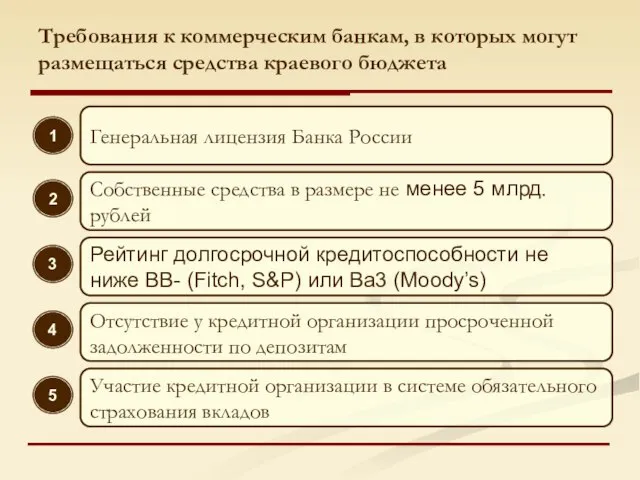 Требования к коммерческим банкам, в которых могут размещаться средства краевого бюджета

1
Генеральная лицензия Банка России

2
Собственные средства в размере не менее 5 млрд. рублей

3
Рейтинг долгосрочной кредитоспособности не ниже BB- (Fitch, S&P) или Ba3 (Moody's)

4
Отсутствие у кредитной организации просроченной задолженности по депозитам

5
Участие кредитной организации в системе обязательного страхования вкладов